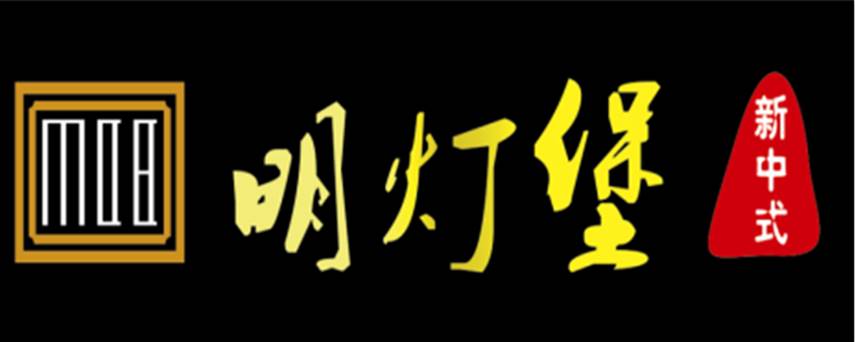 MDB

明灯堡

新中式